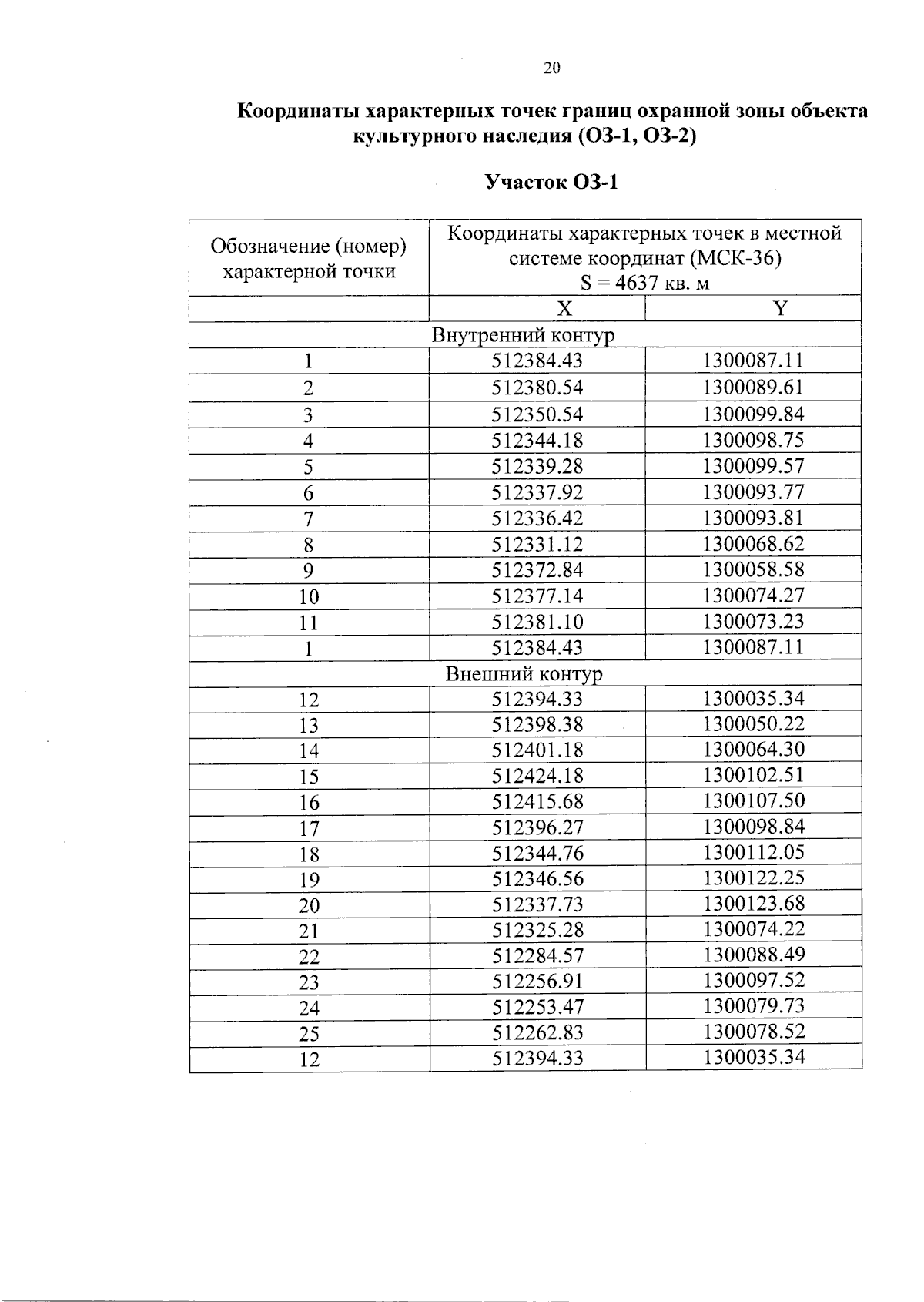 20

Координаты характерных точек границ охранной зоны объекта культурного наследия (ОЗ-1, ОЗ-2)

Участок ОЗ-1

| Обозначение (номер) характерной точки | Координаты характерных точек в местной системе координат (МСК-36) S = 4637 кв. м | |
|---|---|---|
| | X | Y |
| Внутренний контур | | |
| 1 | 512384.43 | 1300087.11 |
| 2 | 512380.54 | 1300089.61 |
| 3 | 512350.54 | 1300099.84 |
| 4 | 512344.18 | 1300098.75 |
| 5 | 512339.28 | 1300099.57 |
| 6 | 512337.92 | 1300093.77 |
| 7 | 512336.42 | 1300093.81 |
| 8 | 512331.12 | 1300068.62 |
| 9 | 512372.84 | 1300058.58 |
| 10 | 512377.14 | 1300074.27 |
| 11 | 512381.10 | 1300073.23 |
| 1 | 512384.43 | 1300087.11 |
| Внешний контур | | |
| 12 | 512394.33 | 1300035.34 |
| 13 | 512398.38 | 1300050.22 |
| 14 | 512401.18 | 1300064.30 |
| 15 | 512424.18 | 1300102.51 |
| 16 | 512415.68 | 1300107.50 |
| 17 | 512396.27 | 1300098.84 |
| 18 | 512344.76 | 1300112.05 |
| 19 | 512346.56 | 1300122.25 |
| 20 | 512337.73 | 1300123.68 |
| 21 | 512325.28 | 1300074.22 |
| 22 | 512284.57 | 1300088.49 |
| 23 | 512256.91 | 1300097.52 |
| 24 | 512253.47 | 1300079.73 |
| 25 | 512262.83 | 1300078.52 |
| 12 | 512394.33 | 1300035.34 |